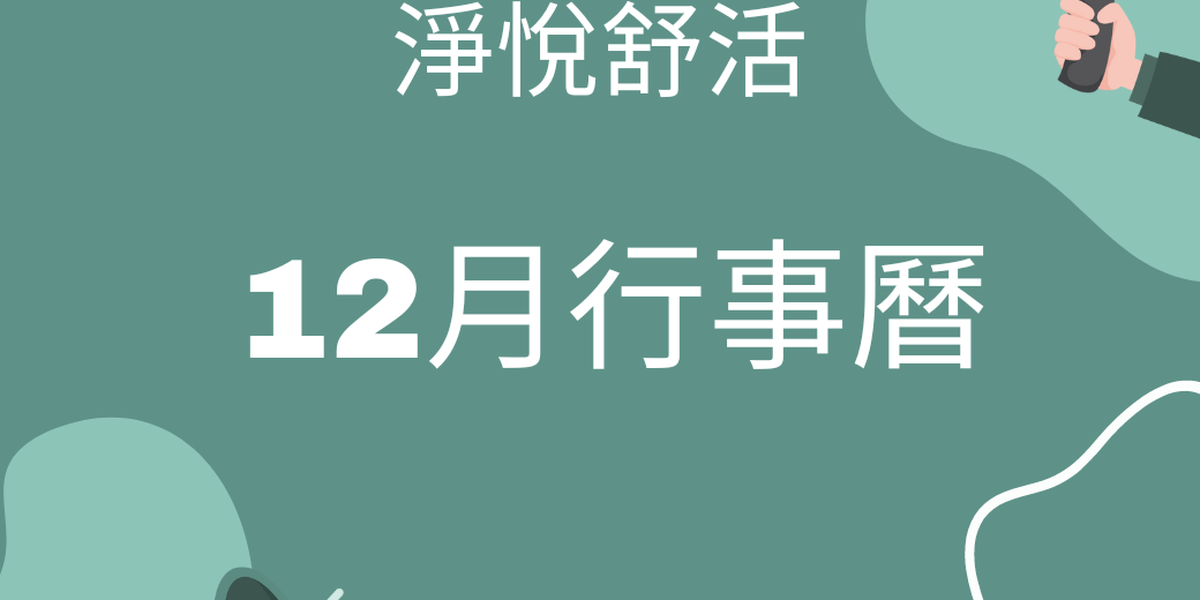 淨悅舒活

12月行事曆